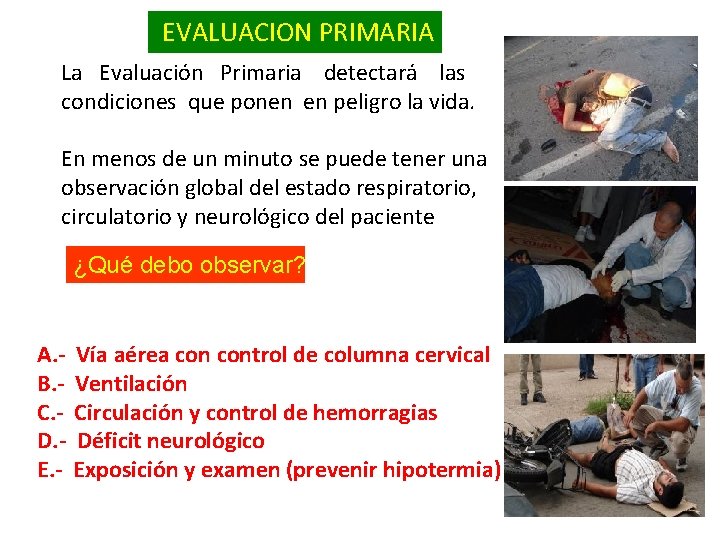 EVALUACION PRIMARIA

La Evaluación Primaria detectará las condiciones que ponen en peligro la vida.

En menos de un minuto se puede tener una observación global del estado respiratorio, circulatorio y neurológico del paciente

¿Qué debo observar?

A.- Vía aérea con control de columna cervical
B.- Ventilación
C.- Circulación y control de hemorragias
D.- Déficit neurológico
E.- Exposición y examen (prevenir hipotermia)